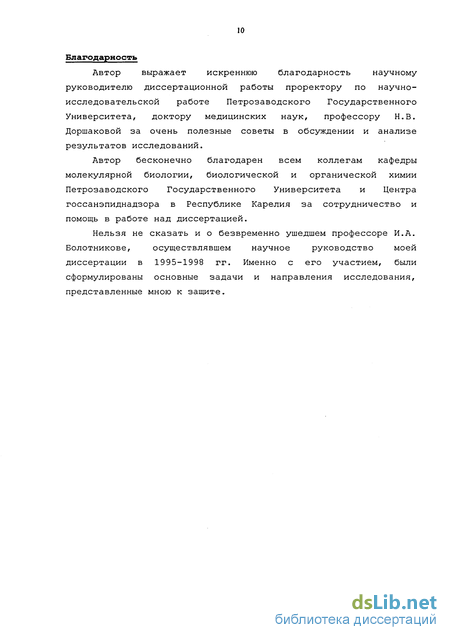 10

Благодарность

Автор выражает искреннюю благодарность научному руководителю диссертационной работы проректору по научно-исследовательской работе Петрозаводского Государственного Университета, доктору медицинских наук, профессору Н.В. Доршаковой за очень полезные советы в обсуждении и анализе результатов исследований.

Автор бесконечно благодарен всем коллегам кафедры молекулярной биологии, биологической и органической химии Петрозаводского Государственного Университета и Центра госсанэпиднадзора в Республике Карелия за сотрудничество и помощь в работе над диссертацией.

Нельзя не сказать и о безвременно ушедшем профессоре И.А. Болотникове, осуществлявшем научное руководство моей диссертации в 1995-1998 гг. Именно с его участием, были сформулированы основные задачи и направления исследования, представленные мною к защите.

dsLib.net
библиотека диссертаций